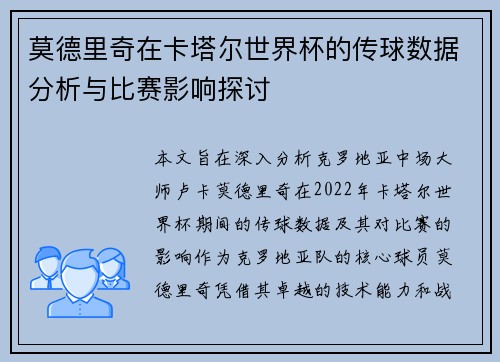 莫德里奇在卡塔尔世界杯的传球数据分析与比赛影响探讨

本文旨在深入分析克罗地亚中场大师卢卡莫德里奇在2022年卡塔尔世界杯期间的传球数据及其对比赛的影响作为克罗地亚队的核心球员莫德里奇凭借其卓越的技术能力和战